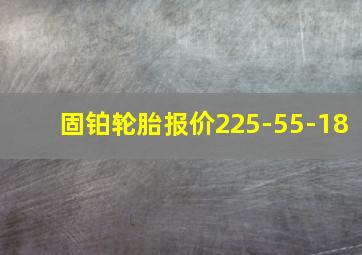 固铂轮胎报价225-55-18